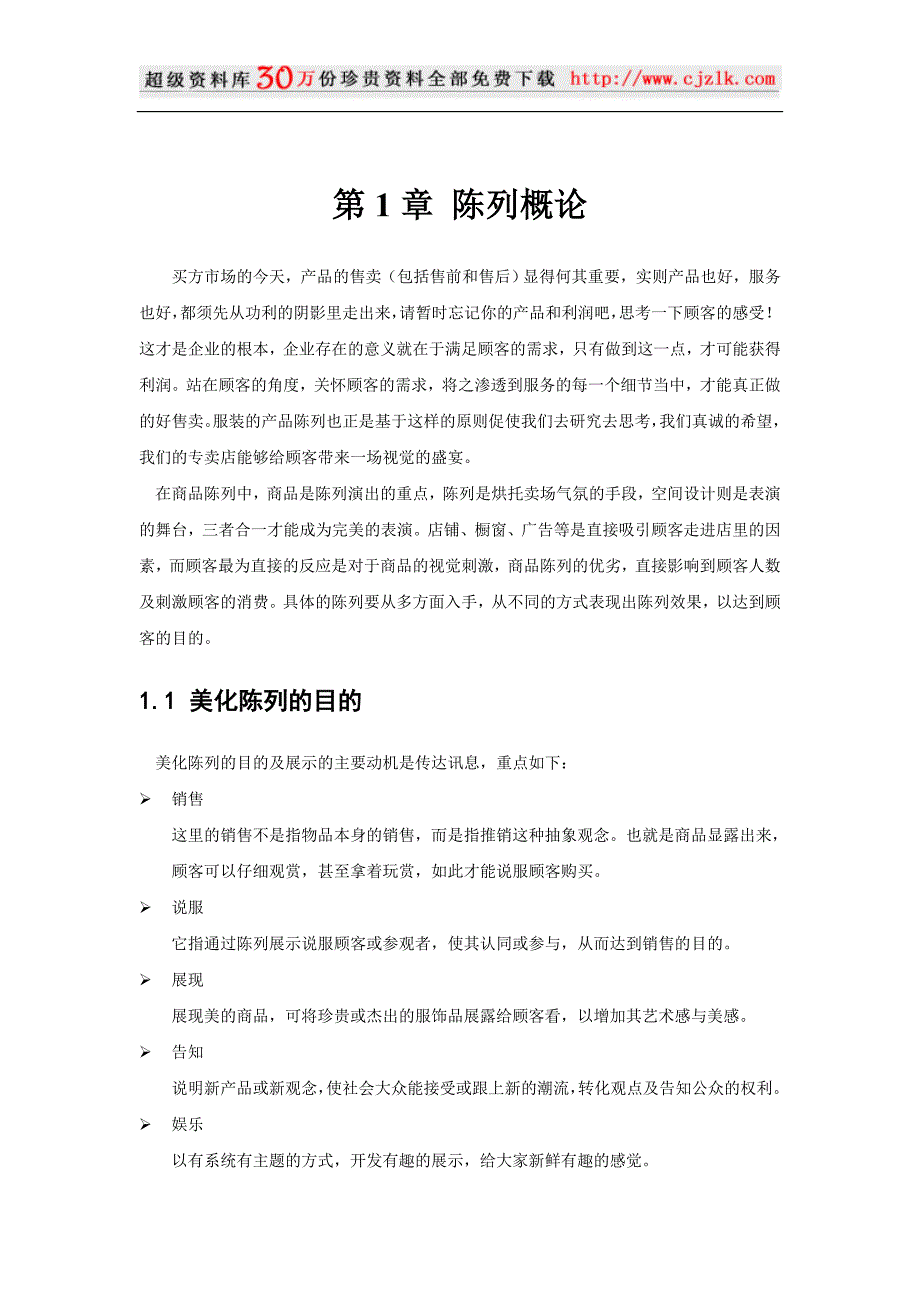 超级资料库30万份珍贵资料全部免费下载 http://www.cjzlk.com

第 1 章 陈列概论

买方市场的今天，产品的售卖（包括售前和售后）显得何其重要，实则产品也好，服务也好，都须先从功利的阴影里走出来，请暂时忘记你的产品和利润吧，思考一下顾客的感受！这才是企业的根本，企业存在的意义就在于满足顾客的需求，只有做到这一点，才可能获得利润。站在顾客的角度，关怀顾客的需求，将之渗透到服务的每一个细节当中，才能真正做的好售卖。服装的产品陈列也正是基于这样的原则促使我们去研究去思考，我们真诚的希望，我们的专卖店能够给顾客带来一场视觉的盛宴。

在商品陈列中，商品是陈列演出的重点，陈列是烘托卖场气氛的手段，空间设计则是表演的舞台，三者合一才能成为完美的表演。店铺、橱窗、广告等是直接吸引顾客走进店里的因素，而顾客最为直接的反应是对于商品的视觉刺激，商品陈列的优劣，直接影响到顾客人数及刺激顾客的消费。具体的陈列要从多方面入手，从不同的方式表现出陈列效果，以达到顾客的目的。

1.1 美化陈列的目的

美化陈列的目的及展示的主要动机是传达讯息，重点如下：

➢ 销售

这里的销售不是指物品本身的销售，而是指推销这种抽象观念。也就是商品显露出来，顾客可以仔细观赏，甚至拿着玩赏，如此才能说服顾客购买。

➢ 说服

它指通过陈列展示说服顾客或参观者，使其认同或参与，从而达到销售的目的。

➢ 展现

展现美的商品，可将珍贵或杰出的服饰品展露给顾客看，以增加其艺术感与美感。

➢ 告知

说明新产品或新观念，使社会大众能接受或跟上新的潮流，转化观点及告知公众的权利。

➢ 娱乐

以有系统有主题的方式，开发有趣的展示，给大家新鲜有趣的感觉。